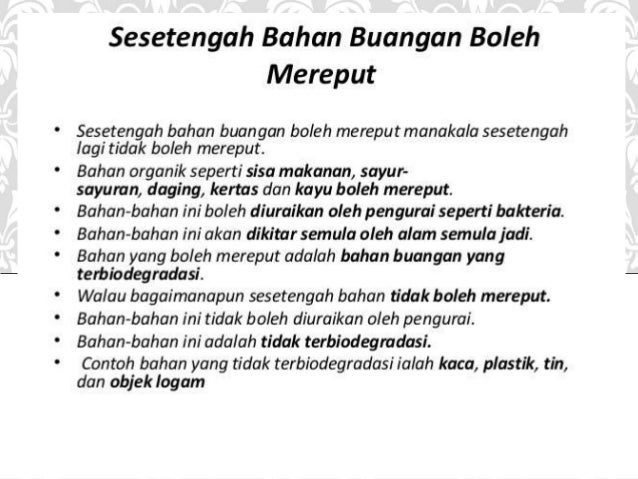 Sesetengah Bahan Buangan Boleh Mereput

• Sesetengah bahan buangan boleh mereput manakala sesetengah lagi tidak boleh mereput.
• Bahan organik seperti sisa makanan, sayur-sayuran, daging, kertas dan kayu boleh mereput.
• Bahan-bahan ini boleh diuraikan oleh pengurai seperti bakteria.
• Bahan-bahan ini akan dikitar semula oleh alam semula jadi.
• Bahan yang boleh mereput adalah bahan buangan yang terbiodegradasi.
• Walau bagaimanapun sesetengah bahan tidak boleh mereput.
• Bahan-bahan ini tidak boleh diuraikan oleh pengurai.
• Bahan-bahan ini adalah tidak terbiodegradasi.
• Contoh bahan yang tidak terbiodegradasi ialah kaca, plastik, tin, dan objek logam